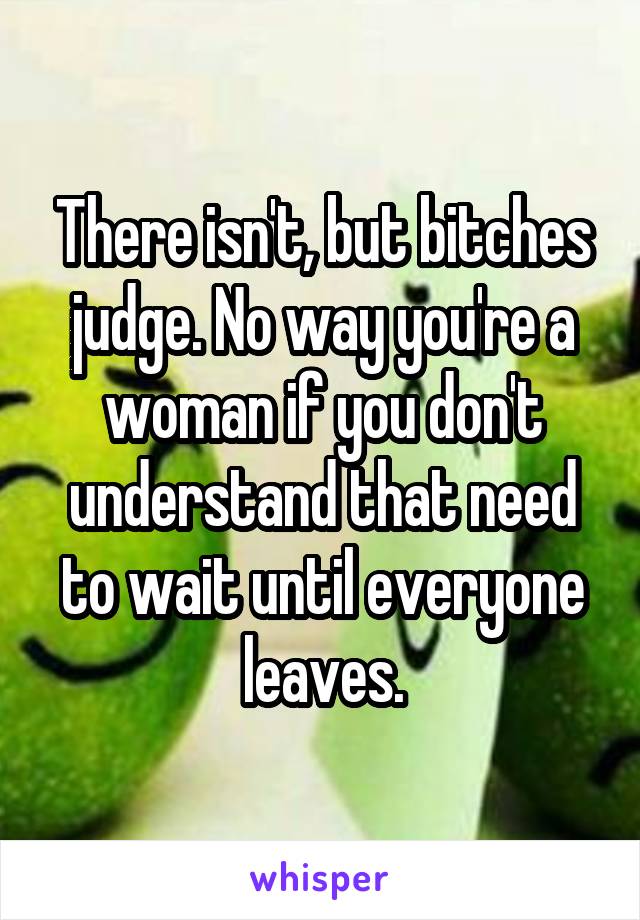 There isn't, but bitches judge. No way you're a woman if you don't understand that need to wait until everyone leaves.

whisper